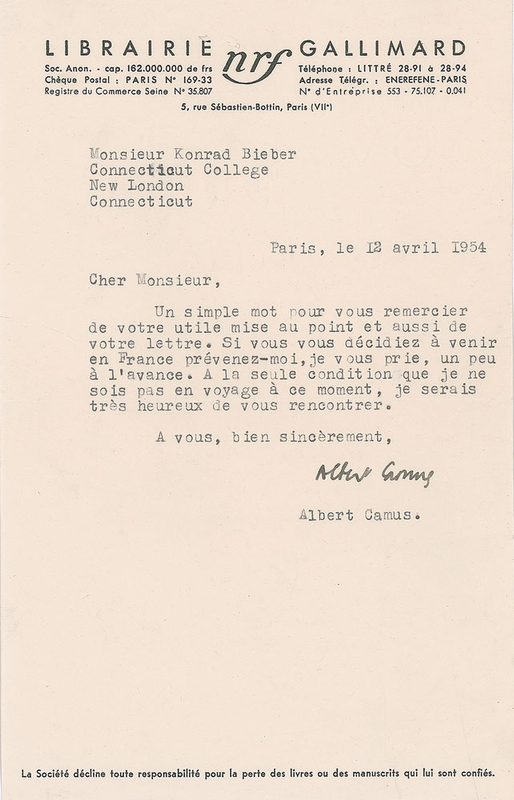 LIBRAIRIE nrf GALLIMARD

Soc. Anon. - cap. 162.000.000 de frs
Chèque Postal : PARIS N° 169-33
Registre du Commerce Seine N° 35.807

Téléphone : LITTRÉ 28-91 à 28-94
Adresse Télégr. : ENEREFENE-PARIS
N° d'Entreprise 553 - 75.107 - 0.041

5, rue Sébastien-Bottin, Paris (VIIe)

Monsieur Konrad Bieber
Connecticut College
New London
Connecticut

Paris, le 12 avril 1954

Cher Monsieur,

Un simple mot pour vous remercier de votre utile mise au point et aussi de votre lettre. Si vous vous décidiez à venir en France prévenez-moi, je vous prie, un peu à l'avance. A la seule condition que je ne sois pas en voyage à ce moment, je serais très heureux de vous rencontrer.

A vous, bien sincèrement,

Albert Camus

Albert Camus.

La Société décline toute responsabilité pour la perte des livres ou des manuscrits qui lui sont confiés.